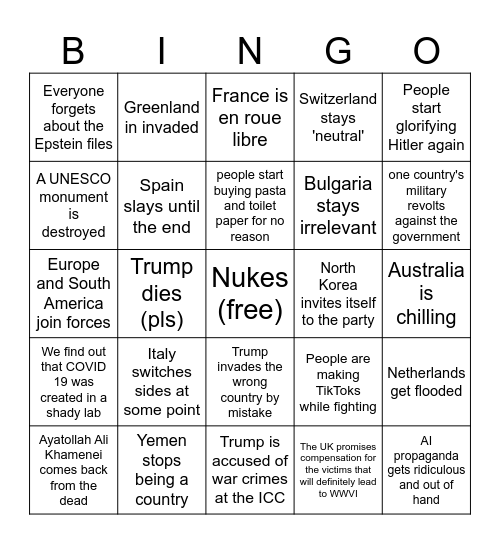 | B | I | N | G | O |
|---|---|---|---|---|
| Everyone forgets about the Epstein files | Greenland in invaded | France is en roue libre | Switzerland stays 'neutral' | People start glorifying Hitler again |
| A UNESCO monument is destroyed | Spain slays until the end | people start buying pasta and toilet paper for no reason | Bulgaria stays irrelevant | one country's military revolts against the government |
| Europe and South America join forces | Trump dies (pls) | Nukes (free) | North Korea invites itself to the party | Australia is chilling |
| We find out that COVID 19 was created in a shady lab | Italy switches sides at some point | Trump invades the wrong country by mistake | People are making TikToks while fighting | Netherlands get flooded |
| Ayatollah Ali Khamenei comes back from the dead | Yemen stops being a country | Trump is accused of war crimes at the ICC | The UK promises compensation for the victims that will definitely lead to WWVI | AI propaganda gets ridiculous and out of hand |